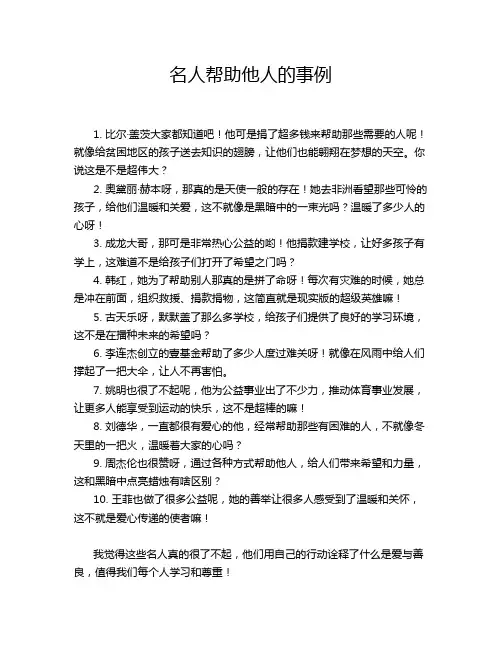 名人帮助他人的事例

1. 比尔·盖茨大家都知道吧！他可是捐了超多钱来帮助那些需要的人呢！就像给贫困地区的孩子送去知识的翅膀，让他们也能翱翔在梦想的天空。你说这是不是超伟大？

2. 奥黛丽·赫本呀，那真的是天使一般的存在！她去非洲看望那些可怜的孩子，给他们温暖和关爱，这不就像是黑暗中的一束光吗？温暖了多少人的心呀！

3. 成龙大哥，那可是非常热心公益的哟！他捐款建学校，让好多孩子有学上，这难道不是给孩子们打开了希望之门吗？

4. 韩红，她为了帮助别人那真的是拼了命呀！每次有灾难的时候，她总是冲在前面，组织救援、捐款捐物，这简直就是现实版的超级英雄嘛！

5. 古天乐呀，默默盖了那么多学校，给孩子们提供了良好的学习环境，这不是在播种未来的希望吗？

6. 李连杰创立的壹基金帮助了多少人度过难关呀！就像在风雨中给人们撑起了一把大伞，让人不再害怕。

7. 姚明也很了不起呢，他为公益事业出了不少力，推动体育事业发展，让更多人能享受到运动的快乐，这不是超棒的嘛！

8. 刘德华，一直都很有爱心的他，经常帮助那些有困难的人，不就像冬天里的一把火，温暖着大家的心吗？

9. 周杰伦也很赞呀，通过各种方式帮助他人，给人们带来希望和力量，这和黑暗中点亮蜡烛有啥区别？

10. 王菲也做了很多公益呢，她的善举让很多人感受到了温暖和关怀，这不就是爱心传递的使者嘛！

我觉得这些名人真的很了不起，他们用自己的行动诠释了什么是爱与善良，值得我们每个人学习和尊重！